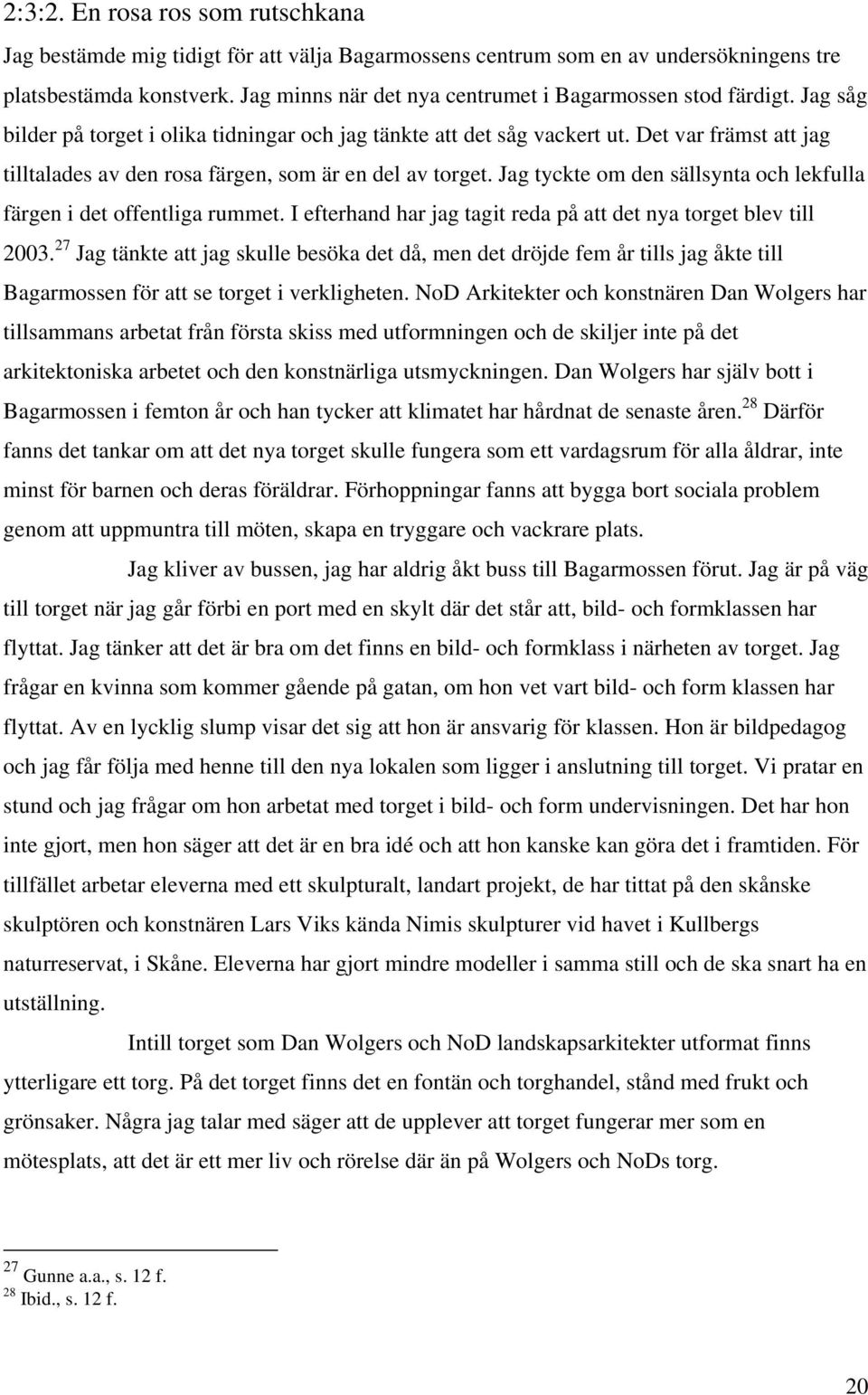 2:3:2. En rosa ros som rutschkana

Jag bestämde mig tidigt för att välja Bagarmossens centrum som en av undersökningens tre platsbestämda konstverk. Jag minns när det nya centrumet i Bagarmossen stod färdigt. Jag såg bilder på torget i olika tidningar och jag tänkte att det såg vackert ut. Det var främst att jag tilltalades av den rosa färgen, som är en del av torget. Jag tyckte om den sällsynta och lekfulla färgen i det offentliga rummet. I efterhand har jag tagit reda på att det nya torget blev till 2003.$^{27}$ Jag tänkte att jag skulle besöka det då, men det dröjde fem år tills jag åkte till Bagarmossen för att se torget i verkligheten. NoD Arkitekter och konstnären Dan Wolgers har tillsammans arbetat från första skiss med utformningen och de skiljer inte på det arkitektoniska arbetet och den konstnärliga utsmyckningen. Dan Wolgers har själv bott i Bagarmossen i femton år och han tycker att klimatet har hårdnat de senaste åren.$^{28}$ Därför fanns det tankar om att det nya torget skulle fungera som ett vardagsrum för alla åldrar, inte minst för barnen och deras föräldrar. Förhoppningar fanns att bygga bort sociala problem genom att uppmuntra till möten, skapa en tryggare och vackrare plats.

Jag kliver av bussen, jag har aldrig åkt buss till Bagarmossen förut. Jag är på väg till torget när jag går förbi en port med en skylt där det står att, bild- och formklassen har flyttat. Jag tänker att det är bra om det finns en bild- och formklass i närheten av torget. Jag frågar en kvinna som kommer gående på gatan, om hon vet vart bild- och form klassen har flyttat. Av en lycklig slump visar det sig att hon är ansvarig för klassen. Hon är bildpedagog och jag får följa med henne till den nya lokalen som ligger i anslutning till torget. Vi pratar en stund och jag frågar om hon arbetat med torget i bild- och form undervisningen. Det har hon inte gjort, men hon säger att det är en bra idé och att hon kanske kan göra det i framtiden. För tillfället arbetar eleverna med ett skulpturalt, landart projekt, de har tittat på den skånske skulptören och konstnären Lars Viks kända Nimis skulpturer vid havet i Kullbergs naturreservat, i Skåne. Eleverna har gjort mindre modeller i samma still och de ska snart ha en utställning.

Intill torget som Dan Wolgers och NoD landskapsarkitekter utformat finns ytterligare ett torg. På det torget finns det en fontän och torghandel, stånd med frukt och grönsaker. Några jag talar med säger att de upplever att torget fungerar mer som en mötesplats, att det är ett mer liv och rörelse där än på Wolgers och NoDs torg.

$^{27}$ Gunne a.a., s. 12 f.
$^{28}$ Ibid., s. 12 f.

20